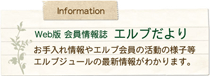 Information

Web版 会員情報誌 エルブだより

お手入れ情報やエルブ会員の活動の様子等
エルブジュールの最新情報がわかります。